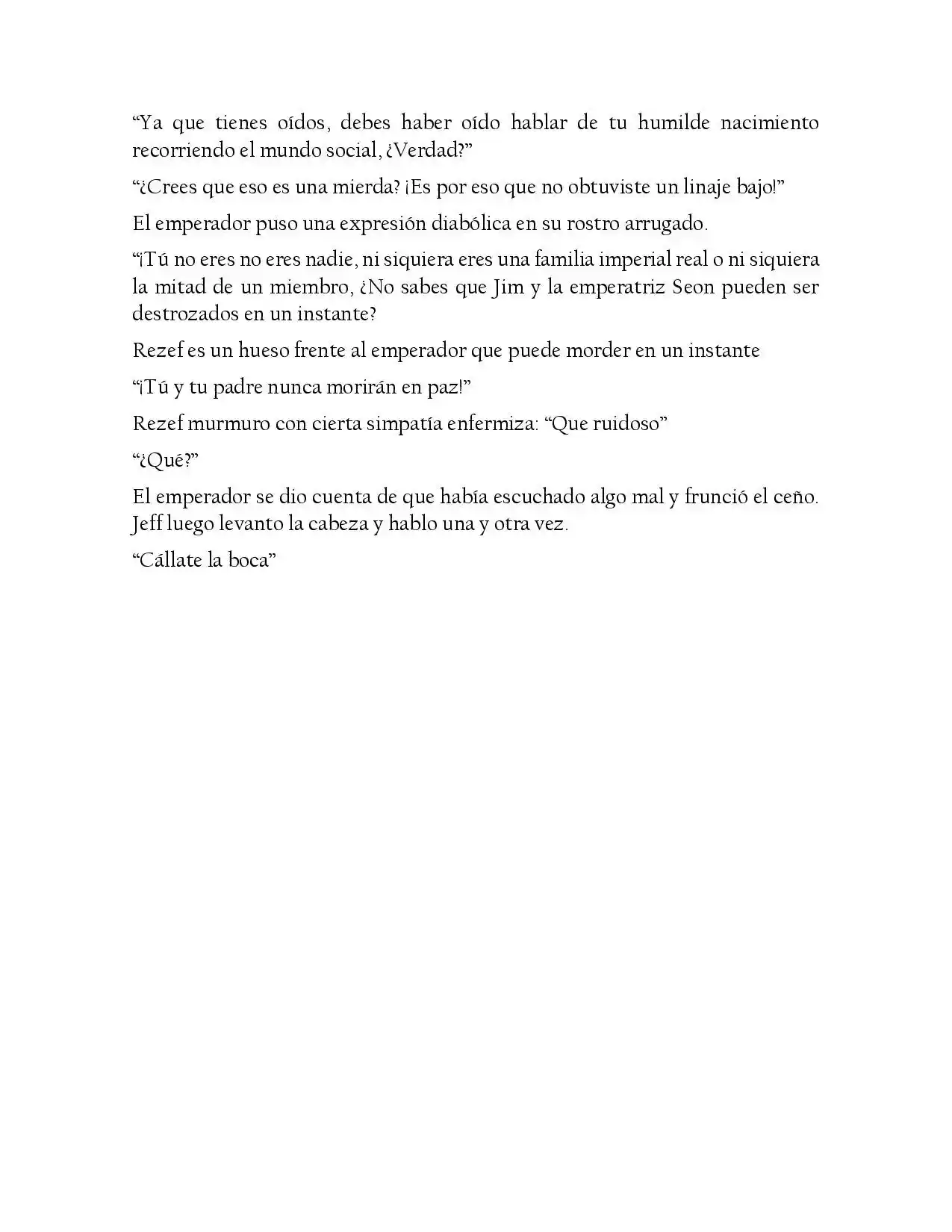 "Ya que tienes oídos, debes haber oído hablar de tu humilde nacimiento recorriendo el mundo social, ¿Verdad?"

"¿Crees que eso es una mierda? ¡Es por eso que no obtuviste un linaje bajo!"

El emperador puso una expresión diabólica en su rostro arrugado.

"¡Tú no eres no eres nadie, ni siquiera eres una familia imperial real o ni siquiera la mitad de un miembro, ¿No sabes que Jim y la emperatriz Seon pueden ser destrozados en un instante?

Rezef es un hueso frente al emperador que puede morder en un instante

"¡Tú y tu padre nunca morirán en paz!"

Rezef murmuro con cierta simpatía enfermiza: "Que ruidoso"

"¿Qué?"

El emperador se dio cuenta de que había escuchado algo mal y frunció el ceño. Jeff luego levanto la cabeza y hablo una y otra vez.

"Cállate la boca"